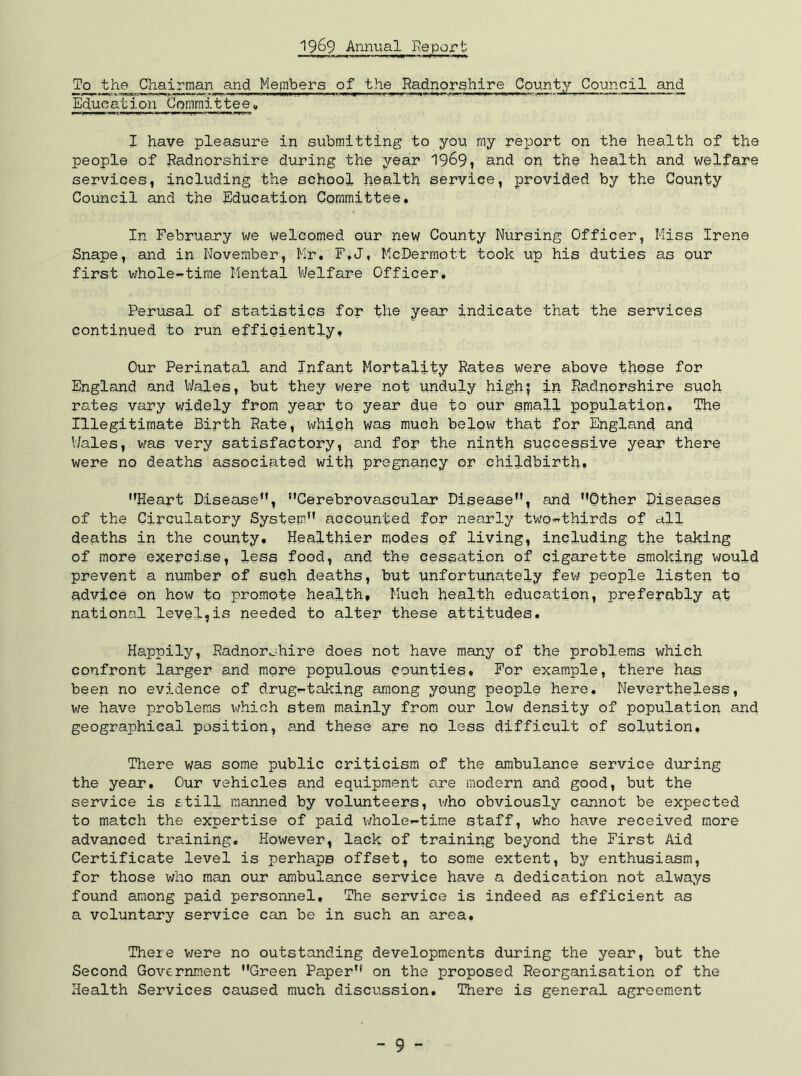 1969 Annual Report

To the Chairman and Members of the Radnorshire County Council and Education Committee.

I have pleasure in submitting to you my report on the health of the people of Radnorshire during the year 1969, and on the health and welfare services, including the school health service, provided by the County Council and the Education Committee.

In February we welcomed our new County Nursing Officer, Miss Irene Snape, and in November, Mr. F.J. McDermott took up his duties as our first whole-time Mental Welfare Officer.

Perusal of statistics for the year indicate that the services continued to run efficiently.

Our Perinatal and Infant Mortality Rates were above those for England and Wales, but they were not unduly high; in Radnorshire such rates vary widely from year to year due to our small population. The Illegitimate Birth Rate, which was much below that for England and Wales, was very satisfactory, and for the ninth successive year there were no deaths associated with pregnancy or childbirth.

"Heart Disease", "Cerebrovascular Disease", and "Other Diseases of the Circulatory System" accounted for nearly two-thirds of all deaths in the county. Healthier modes of living, including the taking of more exercise, less food, and the cessation of cigarette smoking would prevent a number of such deaths, but unfortunately few people listen to advice on how to promote health. Much health education, preferably at national level,is needed to alter these attitudes.

Happily, Radnorshire does not have many of the problems which confront larger and more populous counties. For example, there has been no evidence of drug-taking among young people here. Nevertheless, we have problems which stem mainly from our low density of population and geographical position, and these are no less difficult of solution.

There was some public criticism of the ambulance service during the year. Our vehicles and equipment are modern and good, but the service is still manned by volunteers, who obviously cannot be expected to match the expertise of paid whole-time staff, who have received more advanced training. However, lack of training beyond the First Aid Certificate level is perhaps offset, to some extent, by enthusiasm, for those who man our ambulance service have a dedication not always found among paid personnel. The service is indeed as efficient as a voluntary service can be in such an area.

There were no outstanding developments during the year, but the Second Government "Green Paper" on the proposed Reorganisation of the Health Services caused much discussion. There is general agreement

- 9 -